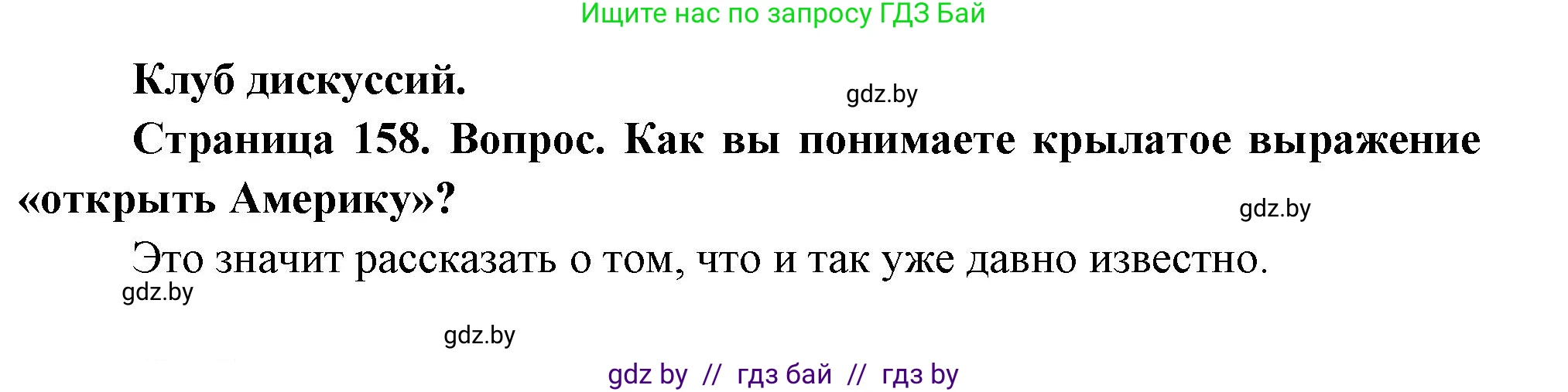 Ищите нас по запросу ГДЗ Бай

Клуб дискуссий.

gdz.by

Страница 158. Вопрос. Как вы понимаете крылатое выражение «открыть Америку»?

gdz.by

Это значит рассказать о том, что и так уже давно известно.

gdz.by

gdz.by

gdz by // гдз бай // гдз by